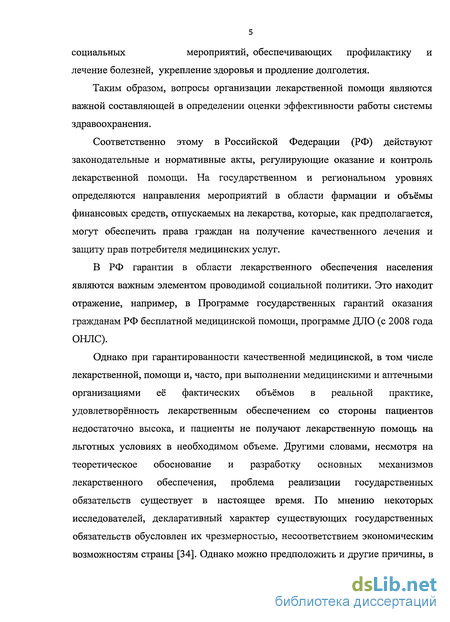 5

социальных мероприятий, обеспечивающих профилактику и лечение болезней, укрепление здоровья и продление долголетия.

Таким образом, вопросы организации лекарственной помощи являются важной составляющей в определении оценки эффективности работы системы здравоохранения.

Соответственно этому в Российской Федерации (РФ) действуют законодательные и нормативные акты, регулирующие оказание и контроль лекарственной помощи. На государственном и региональном уровнях определяются направления мероприятий в области фармации и объёмы финансовых средств, отпускаемых на лекарства, которые, как предполагается, могут обеспечить права граждан на получение качественного лечения и защиту прав потребителя медицинских услуг.

В РФ гарантии в области лекарственного обеспечения населения являются важным элементом проводимой социальной политики. Это находит отражение, например, в Программе государственных гарантий оказания гражданам РФ бесплатной медицинской помощи, программе ДЛО (с 2008 года ОНЛС).

Однако при гарантированности качественной медицинской, в том числе лекарственной, помощи и, часто, при выполнении медицинскими и аптечными организациями её фактических объёмов в реальной практике, удовлетворённость лекарственным обеспечением со стороны пациентов недостаточно высока, и пациенты не получают лекарственную помощь на льготных условиях в необходимом объеме. Другими словами, несмотря на теоретическое обоснование и разработку основных механизмов лекарственного обеспечения, проблема реализации государственных обязательств существует в настоящее время. По мнению некоторых исследователей, декларативный характер существующих государственных обязательств обусловлен их чрезмерностью, несоответствием экономическим возможностям страны [34]. Однако можно предположить и другие причины, в

dsLib.net
библиотека диссертаций